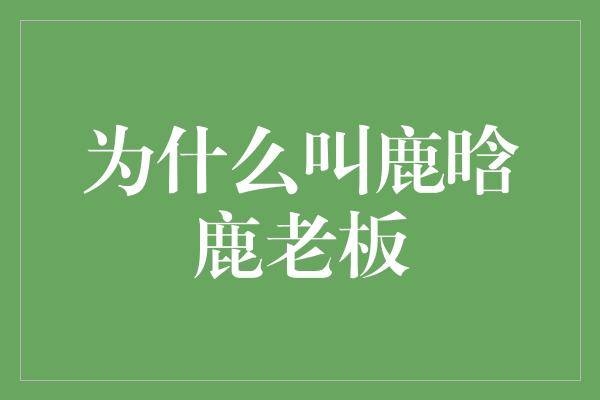 为什么叫鹿晗鹿老板